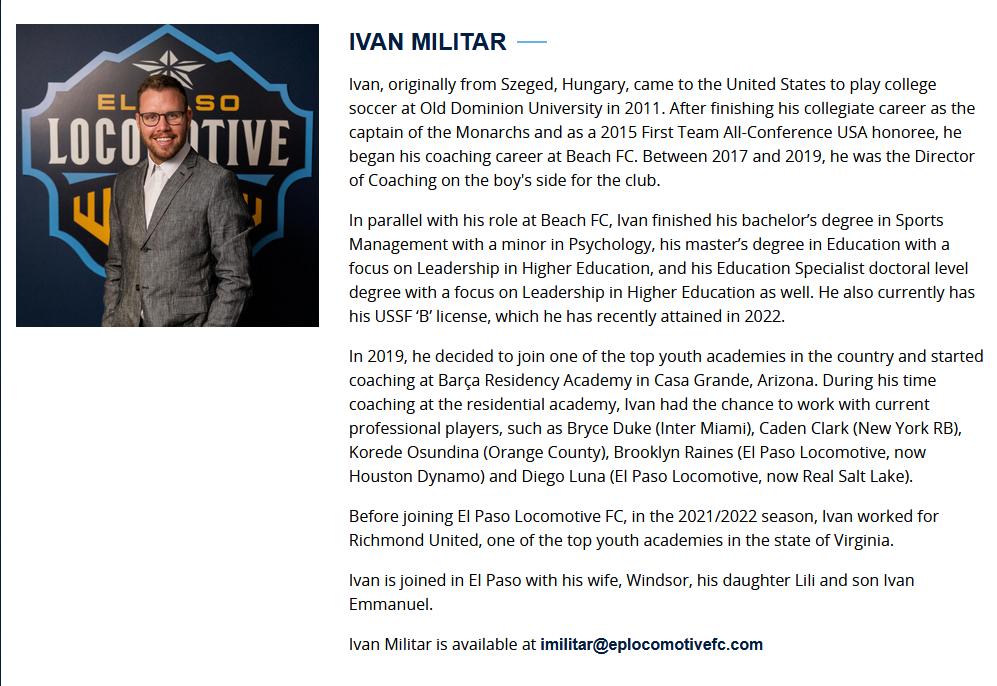 EL PASO LOCOMOTIVE

IVAN MILITAR

Ivan, originally from Szeged, Hungary, came to the United States to play college soccer at Old Dominion University in 2011. After finishing his collegiate career as the captain of the Monarchs and as a 2015 First Team All-Conference USA honoree, he began his coaching career at Beach FC. Between 2017 and 2019, he was the Director of Coaching on the boy's side for the club.

In parallel with his role at Beach FC, Ivan finished his bachelor's degree in Sports Management with a minor in Psychology, his master's degree in Education with a focus on Leadership in Higher Education, and his Education Specialist doctoral level degree with a focus on Leadership in Higher Education as well. He also currently has his USSF 'B' license, which he has recently attained in 2022.

In 2019, he decided to join one of the top youth academies in the country and started coaching at Barça Residency Academy in Casa Grande, Arizona. During his time coaching at the residential academy, Ivan had the chance to work with current professional players, such as Bryce Duke (Inter Miami), Caden Clark (New York RB), Korede Osundina (Orange County), Brooklyn Raines (El Paso Locomotive, now Houston Dynamo) and Diego Luna (El Paso Locomotive, now Real Salt Lake).

Before joining El Paso Locomotive FC, in the 2021/2022 season, Ivan worked for Richmond United, one of the top youth academies in the state of Virginia.

Ivan is joined in El Paso with his wife, Windsor, his daughter Lili and son Ivan Emmanuel.

Ivan Militar is available at imilitar@eplocomotivefc.com